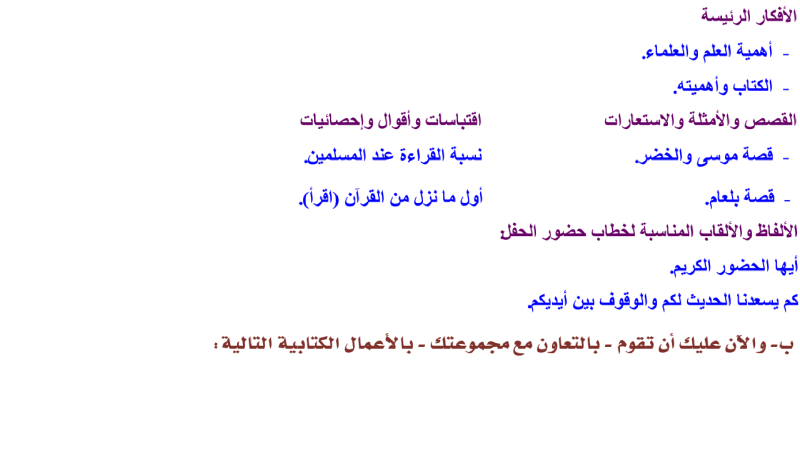 الأفكار الرئيسة

- أهمية العلم والعلماء.

- الكتاب وأهميته.

القصص والأمثلة والاستعارات

- قصة موسى والخضر.

- قصة بلعام.

اقتباسات وأقوال وإحصائيات

نسبة القراءة عند المسلمين.

أول ما نزل من القرآن (اقرأ).

الألفاظ والألقاب المناسبة لخطاب حضور الحفل:

أيها الحضور الكريم.

كم يسعدنا الحديث لكم والوقوف بين أيديكم.

ب- والآن عليك أن تقوم - بالتعاون مع مجموعتك - بالأعمال الكتابية التالية :